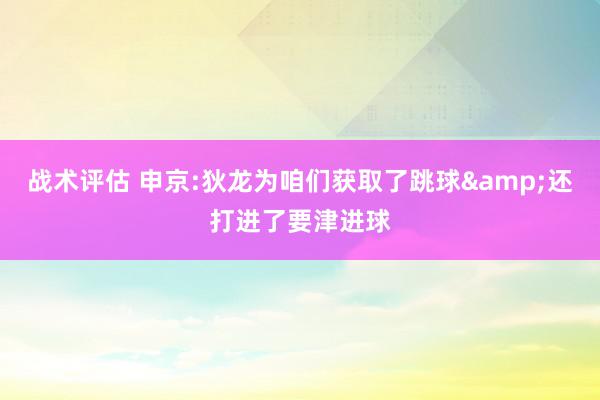 战术评估 申京:狄龙为咱们获取了跳球&amp;还打进了要津进球